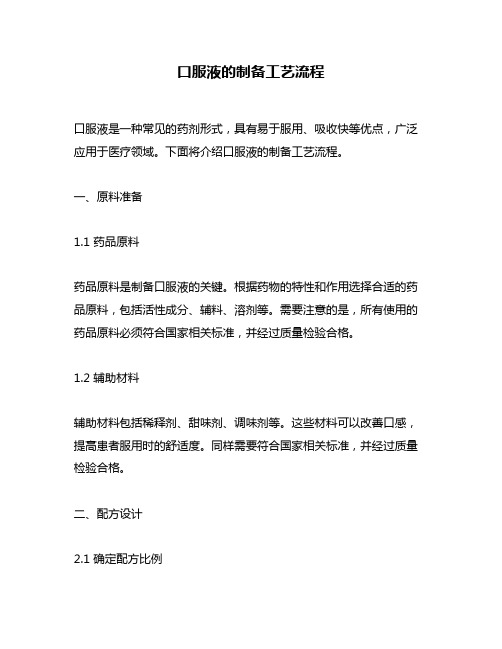 口服液的制备工艺流程

口服液是一种常见的药剂形式，具有易于服用、吸收快等优点，广泛应用于医疗领域。下面将介绍口服液的制备工艺流程。

一、原料准备

1.1 药品原料

药品原料是制备口服液的关键。根据药物的特性和作用选择合适的药品原料，包括活性成分、辅料、溶剂等。需要注意的是，所有使用的药品原料必须符合国家相关标准，并经过质量检验合格。

1.2 辅助材料

辅助材料包括稀释剂、甜味剂、调味剂等。这些材料可以改善口感，提高患者服用时的舒适度。同样需要符合国家相关标准，并经过质量检验合格。

二、配方设计

2.1 确定配方比例